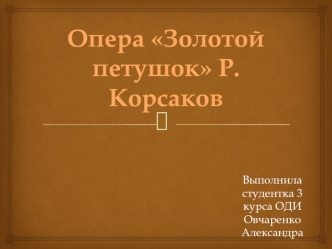 Опера «Золотой петушок» Р. Корсаков

Выполнила студентка 3 курса ОДИ Овчаренко Александра